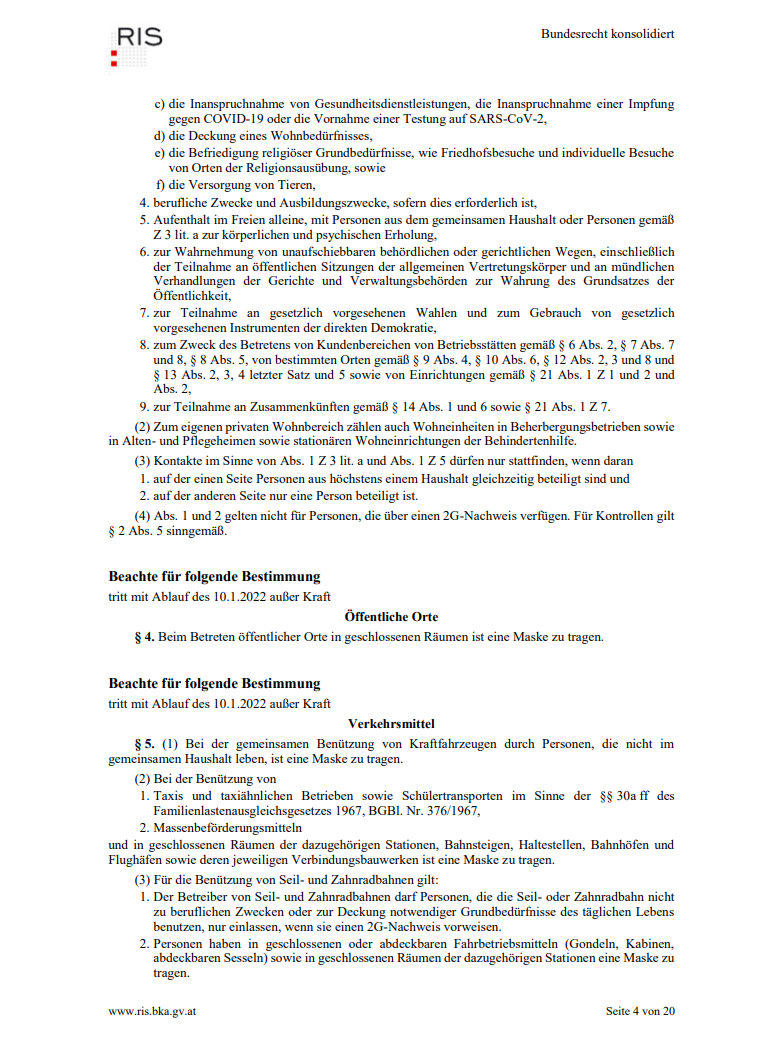 RIS

Bundesrecht konsolidiert

c) die Inanspruchnahme von Gesundheitsdienstleistungen, die Inanspruchnahme einer Impfung gegen COVID-19 oder die Vornahme einer Testung auf SARS-CoV-2,

d) die Deckung eines Wohnbedürfnisses,

e) die Befriedigung religiöser Grundbedürfnisse, wie Friedhofsbesuche und individuelle Besuche von Orten der Religionsausübung, sowie

f) die Versorgung von Tieren,

4. berufliche Zwecke und Ausbildungszwecke, sofern dies erforderlich ist,

5. Aufenthalt im Freien alleine, mit Personen aus dem gemeinsamen Haushalt oder Personen gemäß Z 3 lit. a zur körperlichen und psychischen Erholung,

6. zur Wahrnehmung von unaufschiebbaren behördlichen oder gerichtlichen Wegen, einschließlich der Teilnahme an öffentlichen Sitzungen der allgemeinen Vertretungskörper und an mündlichen Verhandlungen der Gerichte und Verwaltungsbehörden zur Wahrung des Grundsatzes der Öffentlichkeit,

7. zur Teilnahme an gesetzlich vorgesehenen Wahlen und zum Gebrauch von gesetzlich vorgesehenen Instrumenten der direkten Demokratie,

8. zum Zweck des Betretens von Kundenbereichen von Betriebsstätten gemäß § 6 Abs. 2, § 7 Abs. 7 und 8, § 8 Abs. 5, von bestimmten Orten gemäß § 9 Abs. 4, § 10 Abs. 6, § 12 Abs. 2, 3 und 8 und § 13 Abs. 2, 3, 4 letzter Satz und 5 sowie von Einrichtungen gemäß § 21 Abs. 1 Z 1 und 2 und Abs. 2,

9. zur Teilnahme an Zusammenkünften gemäß § 14 Abs. 1 und 6 sowie § 21 Abs. 1 Z 7.

(2) Zum eigenen privaten Wohnbereich zählen auch Wohneinheiten in Beherbergungsbetrieben sowie in Alten- und Pflegeheimen sowie stationären Wohneinrichtungen der Behindertenhilfe.

(3) Kontakte im Sinne von Abs. 1 Z 3 lit. a und Abs. 1 Z 5 dürfen nur stattfinden, wenn daran

1. auf der einen Seite Personen aus höchstens einem Haushalt gleichzeitig beteiligt sind und

2. auf der anderen Seite nur eine Person beteiligt ist.

(4) Abs. 1 und 2 gelten nicht für Personen, die über einen 2G-Nachweis verfügen. Für Kontrollen gilt § 2 Abs. 5 sinngemäß.

Beachte für folgende Bestimmung
tritt mit Ablauf des 10.1.2022 außer Kraft

Öffentliche Orte

§ 4. Beim Betreten öffentlicher Orte in geschlossenen Räumen ist eine Maske zu tragen.

Beachte für folgende Bestimmung
tritt mit Ablauf des 10.1.2022 außer Kraft

Verkehrsmittel

§ 5. (1) Bei der gemeinsamen Benützung von Kraftfahrzeugen durch Personen, die nicht im gemeinsamen Haushalt leben, ist eine Maske zu tragen.

(2) Bei der Benützung von

1. Taxis und taxiähnlichen Betrieben sowie Schülertransporten im Sinne der §§ 30a ff des Familienlastenausgleichsgesetzes 1967, BGBl. Nr. 376/1967,

2. Massenbeförderungsmitteln

und in geschlossenen Räumen der dazugehörigen Stationen, Bahnsteigen, Haltestellen, Bahnhöfen und Flughäfen sowie deren jeweiligen Verbindungsbauwerken ist eine Maske zu tragen.

(3) Für die Benützung von Seil- und Zahnradbahnen gilt:

1. Der Betreiber von Seil- und Zahnradbahnen darf Personen, die die Seil- oder Zahnradbahn nicht zu beruflichen Zwecken oder zur Deckung notwendiger Grundbedürfnisse des täglichen Lebens benutzen, nur einlassen, wenn sie einen 2G-Nachweis vorweisen.

2. Personen haben in geschlossenen oder abdeckbaren Fahrbetriebsmitteln (Gondeln, Kabinen, abdeckbaren Sesseln) sowie in geschlossenen Räumen der dazugehörigen Stationen eine Maske zu tragen.

www.ris.bka.gv.at

Seite 4 von 20